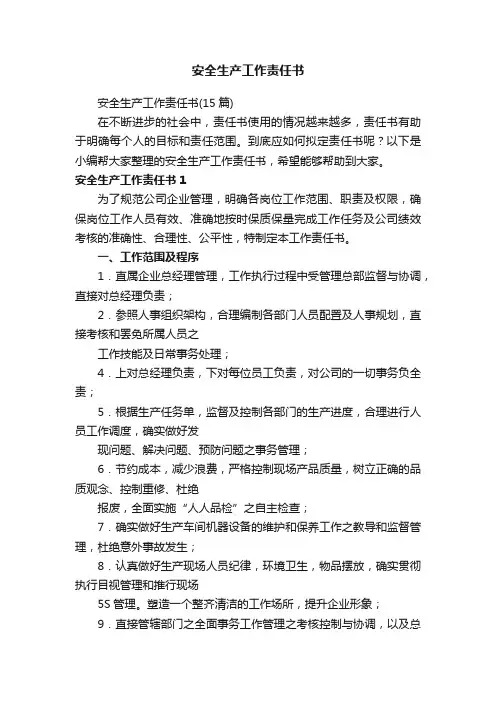 安全生产工作责任书

安全生产工作责任书(15 篇)

在不断进步的社会中，责任书使用的情况越来越多，责任书有助于明确每个人的目标和责任范围。到底应如何拟定责任书呢？以下是小编帮大家整理的安全生产工作责任书，希望能够帮助到大家。

安全生产工作责任书 1

为了规范公司企业管理，明确各岗位工作范围、职责及权限，确保岗位工作人员有效、准确地按时保质保量完成工作任务及公司绩效考核的准确性、合理性、公平性，特制定本工作责任书。

一、工作范围及程序

1．直属企业总经理管理，工作执行过程中受管理总部监督与协调，直接对总经理负责；

2．参照人事组织架构，合理编制各部门人员配置及人事规划，直接考核和罢免所属人员之

工作技能及日常事务处理；

4．上对总经理负责，下对每位员工负责，对公司的一切事务负全责；

5．根据生产任务单，监督及控制各部门的生产进度，合理进行人员工作调度，确实做好发

现问题、解决问题、预防问题之事务管理；

6．节约成本，减少浪费，严格控制现场产品质量，树立正确的品质观念、控制重修、杜绝

报废，全面实施“人人品检”之自主检查；

7．确实做好生产车间机器设备的维护和保养工作之教导和监督管理，杜绝意外事故发生；

8．认真做好生产现场人员纪律，环境卫生，物品摆放，确实贯彻执行目视管理和推行现场

5S 管理。塑造一个整齐清洁的工作场所，提升企业形象；

9．直接管辖部门之全面事务工作管理之考核控制与协调，以及总